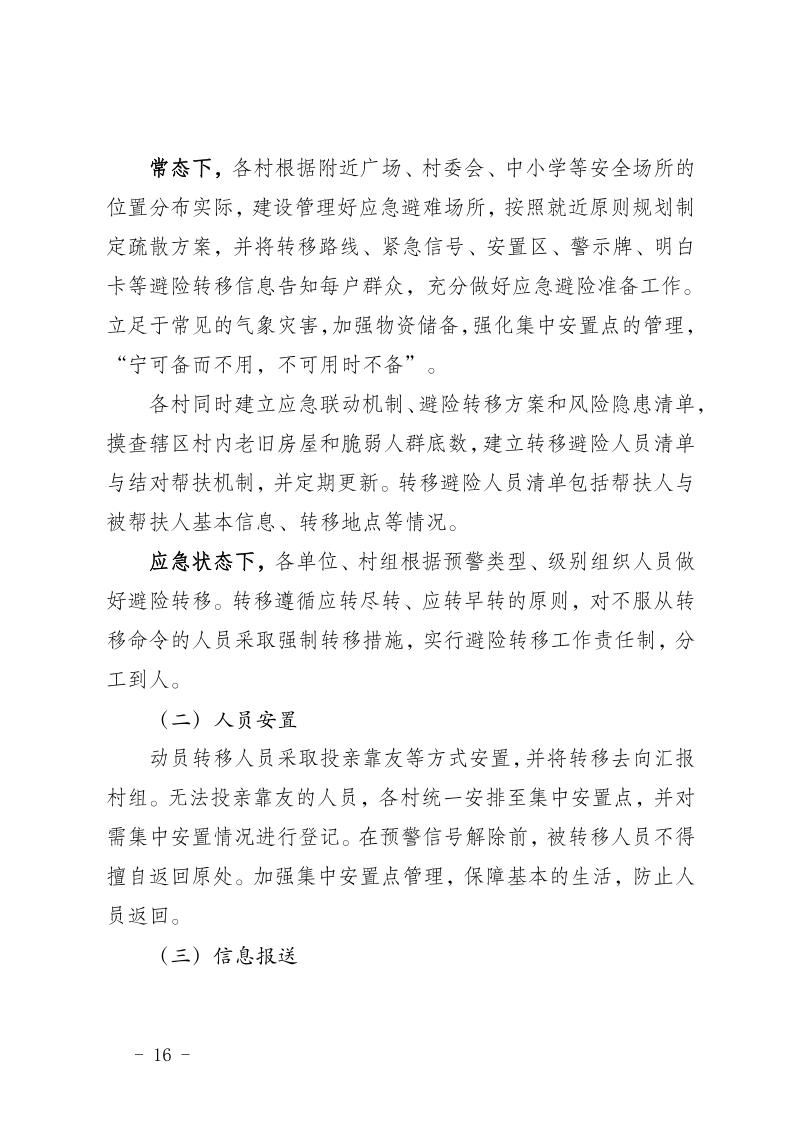 常态下，各村根据附近广场、村委会、中小学等安全场所的位置分布实际，建设管理好应急避难场所，按照就近原则规划制定疏散方案，并将转移路线、紧急信号、安置区、警示牌、明白卡等避险转移信息告知每户群众，充分做好应急避险准备工作。立足于常见的气象灾害，加强物资储备，强化集中安置点的管理，“宁可备而不用，不可用时不备”。

各村同时建立应急联动机制、避险转移方案和风险隐患清单，摸查辖区村内老旧房屋和脆弱人群底数，建立转移避险人员清单与结对帮扶机制，并定期更新。转移避险人员清单包括帮扶人与被帮扶人基本信息、转移地点等情况。

应急状态下，各单位、村组根据预警类型、级别组织人员做好避险转移。转移遵循应转尽转、应转早转的原则，对不服从转移命令的人员采取强制转移措施，实行避险转移工作责任制，分工到人。

（二）人员安置

动员转移人员采取投亲靠友等方式安置，并将转移去向汇报村组。无法投亲靠友的人员，各村统一安排至集中安置点，并对需集中安置情况进行登记。在预警信号解除前，被转移人员不得擅自返回原处。加强集中安置点管理，保障基本的生活，防止人员返回。

（三）信息报送

－ 16 －